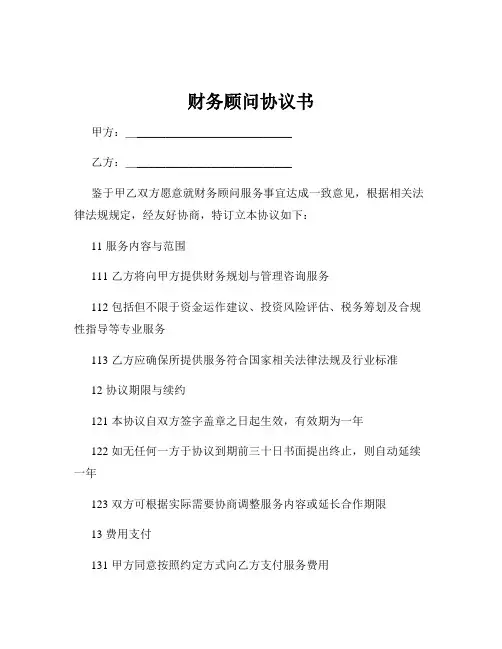 财务顾问协议书

甲方：____________________________

乙方：____________________________

鉴于甲乙双方愿意就财务顾问服务事宜达成一致意见，根据相关法律法规规定，经友好协商，特订立本协议如下：

11 服务内容与范围

111 乙方将向甲方提供财务规划与管理咨询服务

112 包括但不限于资金运作建议、投资风险评估、税务筹划及合规性指导等专业服务

113 乙方应确保所提供服务符合国家相关法律法规及行业标准

12 协议期限与续约

121 本协议自双方签字盖章之日起生效，有效期为一年

122 如无任何一方于协议到期前三十日书面提出终止，则自动延续一年

123 双方可根据实际需要协商调整服务内容或延长合作期限

13 费用支付

131 甲方同意按照约定方式向乙方支付服务费用